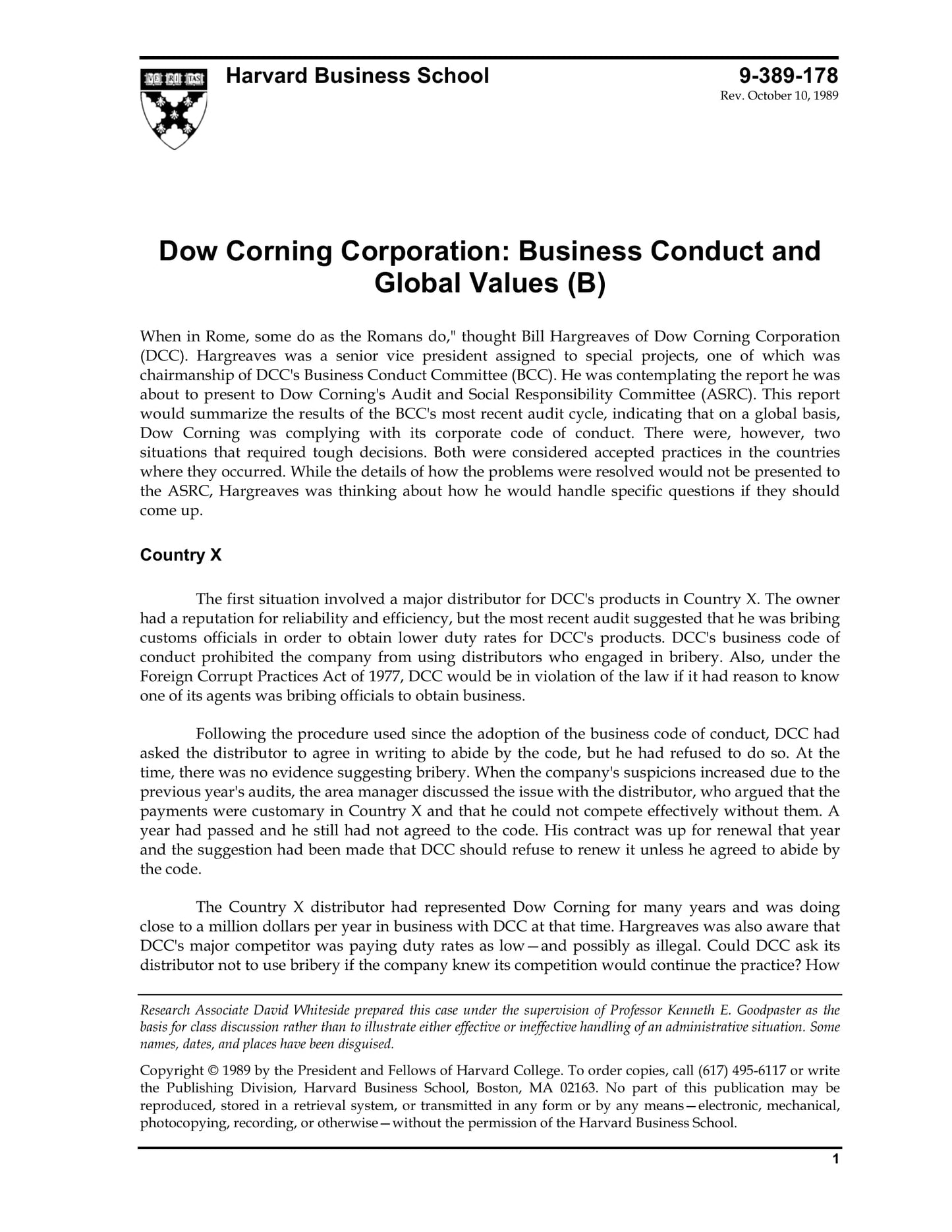 VE RI TAS

Harvard Business School

9-389-178
Rev. October 10, 1989

Dow Corning Corporation: Business Conduct and Global Values (B)

When in Rome, some do as the Romans do," thought Bill Hargreaves of Dow Corning Corporation (DCC). Hargreaves was a senior vice president assigned to special projects, one of which was chairmanship of DCC's Business Conduct Committee (BCC). He was contemplating the report he was about to present to Dow Corning's Audit and Social Responsibility Committee (ASRC). This report would summarize the results of the BCC's most recent audit cycle, indicating that on a global basis, Dow Corning was complying with its corporate code of conduct. There were, however, two situations that required tough decisions. Both were considered accepted practices in the countries where they occurred. While the details of how the problems were resolved would not be presented to the ASRC, Hargreaves was thinking about how he would handle specific questions if they should come up.

Country X

The first situation involved a major distributor for DCC's products in Country X. The owner had a reputation for reliability and efficiency, but the most recent audit suggested that he was bribing customs officials in order to obtain lower duty rates for DCC's products. DCC's business code of conduct prohibited the company from using distributors who engaged in bribery. Also, under the Foreign Corrupt Practices Act of 1977, DCC would be in violation of the law if it had reason to know one of its agents was bribing officials to obtain business.

Following the procedure used since the adoption of the business code of conduct, DCC had asked the distributor to agree in writing to abide by the code, but he had refused to do so. At the time, there was no evidence suggesting bribery. When the company's suspicions increased due to the previous year's audits, the area manager discussed the issue with the distributor, who argued that the payments were customary in Country X and that he could not compete effectively without them. A year had passed and he still had not agreed to the code. His contract was up for renewal that year and the suggestion had been made that DCC should refuse to renew it unless he agreed to abide by the code.

The Country X distributor had represented Dow Corning for many years and was doing close to a million dollars per year in business with DCC at that time. Hargreaves was also aware that DCC's major competitor was paying duty rates as low—and possibly as illegal. Could DCC ask its distributor not to use bribery if the company knew its competition would continue the practice? How

Research Associate David Whiteside prepared this case under the supervision of Professor Kenneth E. Goodpaster as the basis for class discussion rather than to illustrate either effective or ineffective handling of an administrative situation. Some names, dates, and places have been disguised.

Copyright © 1989 by the President and Fellows of Harvard College. To order copies, call (617) 495-6117 or write the Publishing Division, Harvard Business School, Boston, MA 02163. No part of this publication may be reproduced, stored in a retrieval system, or transmitted in any form or by any means—electronic, mechanical, photocopying, recording, or otherwise—without the permission of the Harvard Business School.

1